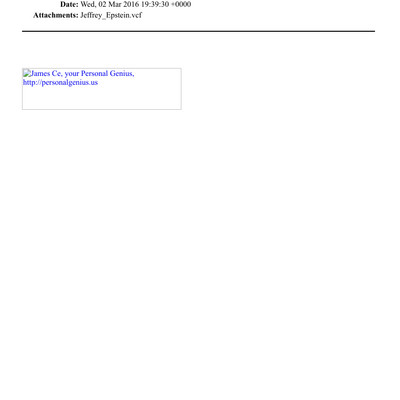 Date: Wed, 02 Mar 2016 19:39:30 +0000
Attachments: Jeffrey_Epstein.vcf

James Ce, your Personal Genius, http://personalgenius.us